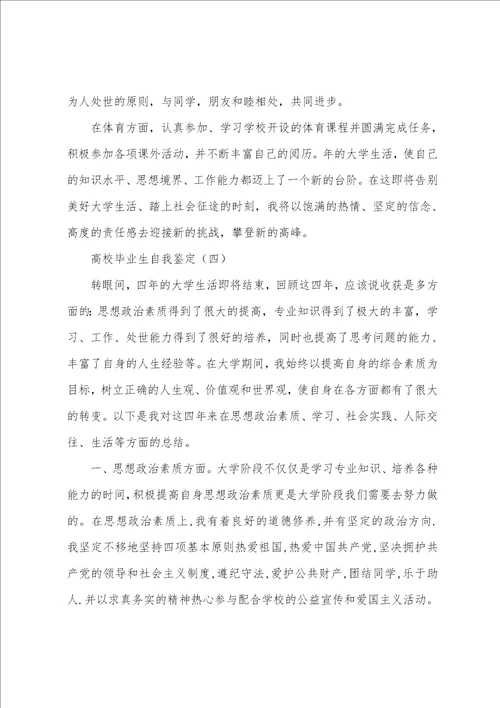 为人处世的原则，与同学，朋友和睦相处，共同进步。

在体育方面，认真参加、学习学校开设的体育课程并圆满完成任务，积极参加各项课外活动，并不断丰富自己的阅历。年的大学生活，使自己的知识水平、思想境界、工作能力都迈上了一个新的台阶。在这即将告别美好大学生活、踏上社会征途的时刻，我将以饱满的热情、坚定的信念、高度的责任感去迎接新的挑战，攀登新的高峰。

高校毕业生自我鉴定（四）

转眼间，四年的大学生活即将结束，回顾这四年，应该说收获是多方面的：思想政治素质得到了很大的提高，专业知识得到了极大的丰富，学习、工作、处世能力得到了很好的培养，同时也提高了思考问题的能力、丰富了自身的人生经验等。在大学期间，我始终以提高自身的综合素质为目标，树立正确的人生观、价值观和世界观，使自身在各方面都有了很大的转变。以下是我对这四年来在思想政治素质、学习、社会实践、人际交往、生活等方面的总结。

一、思想政治素质方面。大学阶段不仅仅是学习专业知识、培养各种能力的时间，积极提高自身思想政治素质更是大学阶段我们需要去努力做的。在思想政治素质上，我有着良好的道德修养，并有坚定的政治方向，我坚定不移地坚持四项基本原则热爱祖国，热爱中国共产党，坚决拥护共产党的领导和社会主义制度，遵纪守法，爱护公共财产，团结同学，乐于助人，并以求真务实的精神热心参与配合学校的公益宣传和爱国主义活动。